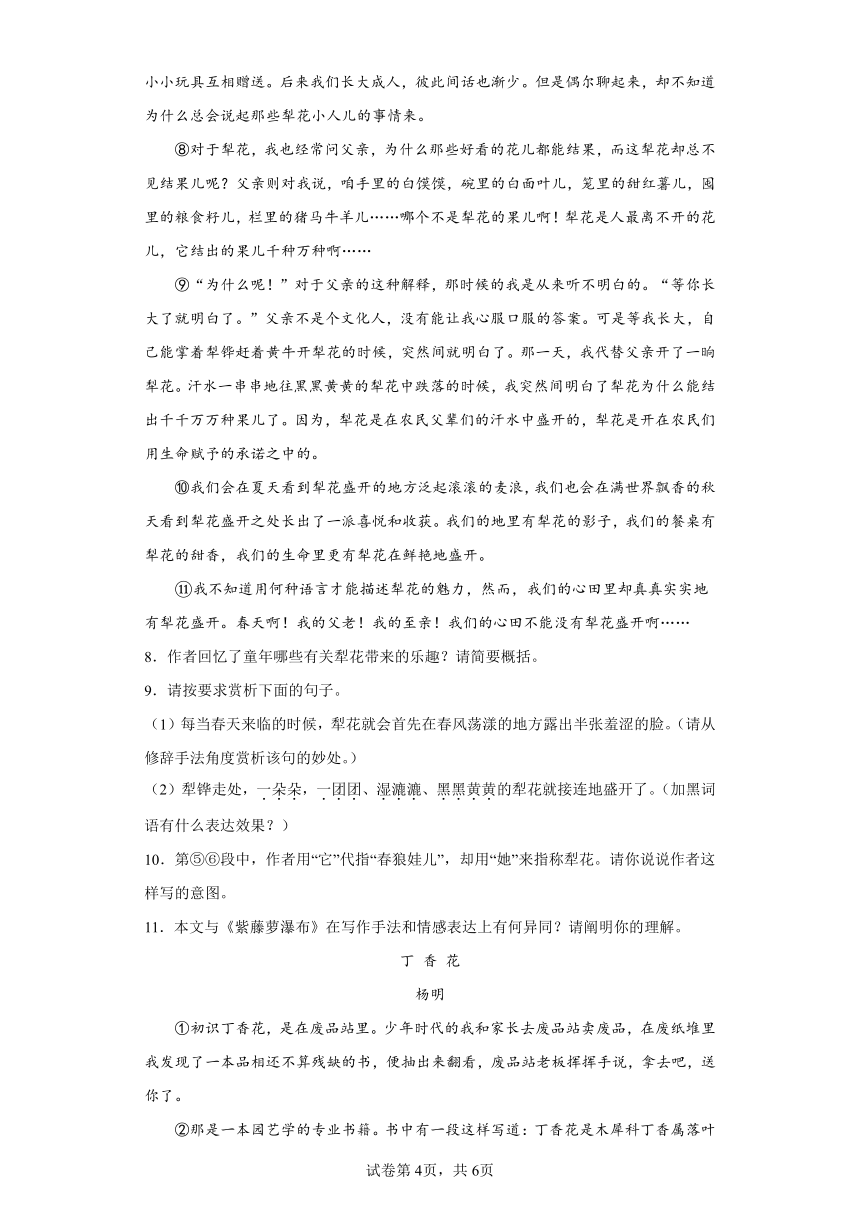 小小玩具互相赠送。后来我们长大成人，彼此间话也渐少。但是偶尔聊起来，却不知道为什么总会说起那些犁花小人儿的事情来。

⑧对于犁花，我也经常问父亲，为什么那些好看的花儿都能结果，而这犁花却总不见结果儿呢？父亲则对我说，咱手里的白馍馍，碗里的白面叶儿，笼里的甜红薯儿，囤里的粮食籽儿，栏里的猪马牛羊儿……哪个不是犁花的果儿啊！犁花是人最离不开的花儿，它结出的果儿千种万种啊……

⑨“为什么呢！”对于父亲的这种解释，那时候的我是从来听不明白的。“等你长大了就明白了。”父亲不是个文化人，没有能让我心服口服的答案。可是等我长大，自己能掌着犁铧赶着黄牛开犁花的时候，突然间就明白了。那一天，我代替父亲开了一晌犁花。汗水一串串地往黑黑黄黄的犁花中跌落的时候，我突然间明白了犁花为什么能结出千千万万种果儿了。因为，犁花是在农民父辈们的汗水中盛开的，犁花是开在农民们用生命赋予的承诺之中的。

⑩我们会在夏天看到犁花盛开的地方泛起滚滚的麦浪，我们也会在满世界飘香的秋天看到犁花盛开之处长出了一派喜悦和收获。我们的地里有犁花的影子，我们的餐桌有犁花的甜香，我们的生命里更有犁花在鲜艳地盛开。

⑪我不知道用何种语言才能描述犁花的魅力，然而，我们的心田里却真真实实地有犁花盛开。春天啊！我的父老！我的至亲！我们的心田不能没有犁花盛开啊……

8．作者回忆了童年哪些有关犁花带来的乐趣？请简要概括。

9．请按要求赏析下面的句子。

（1）每当春天来临的时候，犁花就会首先在春风荡漾的地方露出半张羞涩的脸。（请从修辞手法角度赏析该句的妙处。）

（2）犁铧走处，一朵朵，一团团、湿漉漉、黑黑黄黄的犁花就接连地盛开了。（加黑词语有什么表达效果？）

10．第⑤⑥段中，作者用“它”代指“春狼娃儿”，却用“她”来指称犁花。请你说说作者这样写的意图。

11．本文与《紫藤萝瀑布》在写作手法和情感表达上有何异同？请阐明你的理解。

丁 香 花

杨明

①初识丁香花，是在废品站里。少年时代的我和家长去废品站卖废品，在废纸堆里我发现了一本品相还不算残缺的书，便抽出来翻看，废品站老板挥挥手说，拿去吧，送你了。

②那是一本园艺学的专业书籍。书中有一段这样写道：丁香花是木犀科丁香属落叶

试卷第4页，共6页